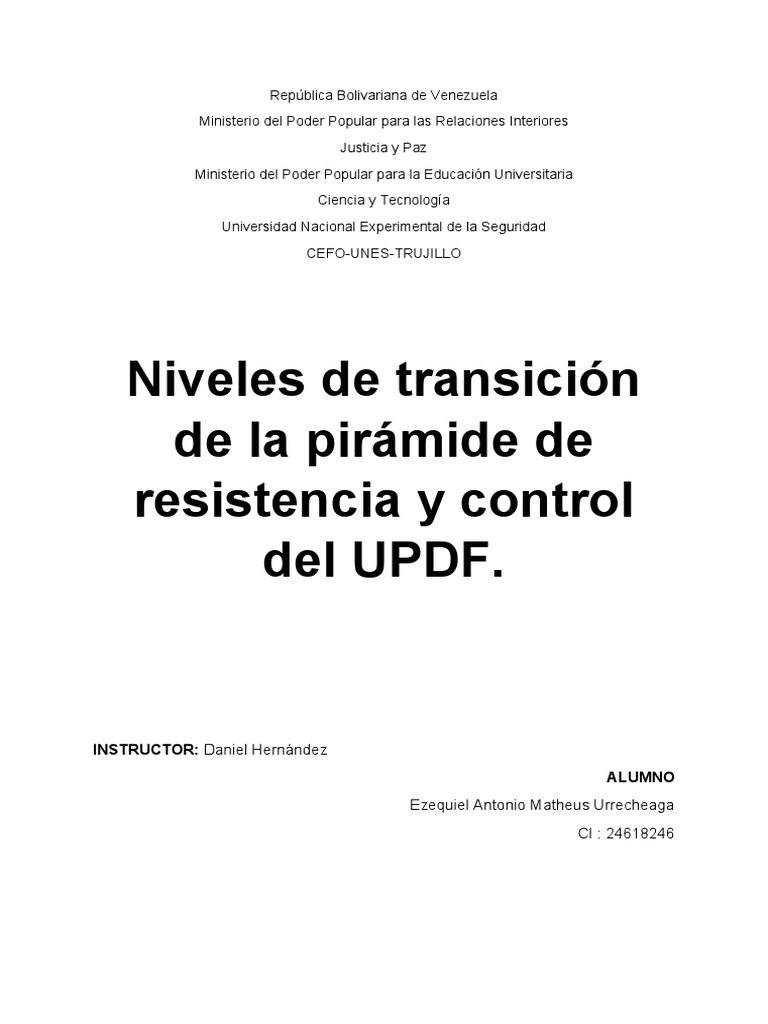 República Bolivariana de Venezuela
Ministerio del Poder Popular para las Relaciones Interiores
Justicia y Paz
Ministerio del Poder Popular para la Educación Universitaria
Ciencia y Tecnología
Universidad Nacional Experimental de la Seguridad
CEFO-UNES-TRUJILLO

Niveles de transición de la pirámide de resistencia y control del UPDF.

INSTRUCTOR: Daniel Hernández

ALUMNO
Ezequiel Antonio Matheus Urrecheaga
CI : 24618246